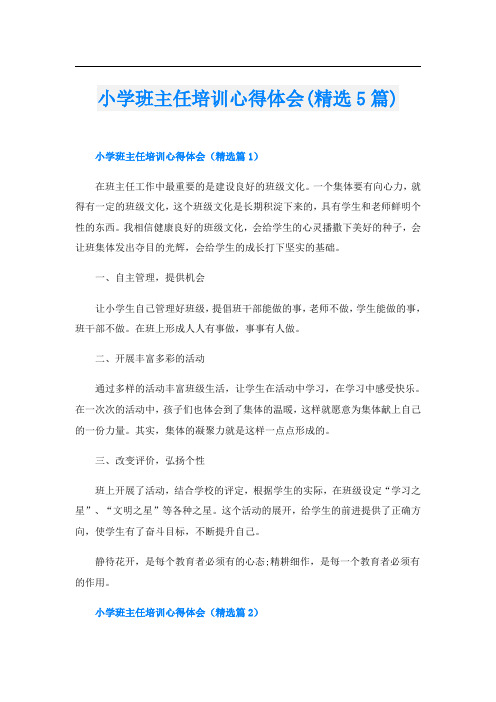 小学班主任培训心得体会(精选5篇)

小学班主任培训心得体会（精选篇1）

在班主任工作中最重要的是建设良好的班级文化。一个集体要有向心力，就得有一定的班级文化，这个班级文化是长期积淀下来的，具有学生和老师鲜明个性的东西。我相信健康良好的班级文化，会给学生的心灵播撒下美好的种子，会让班集体发出夺目的光辉，会给学生的成长打下坚实的基础。

一、自主管理，提供机会

让小学生自己管理好班级，提倡班干部能做的事，老师不做，学生能做的事，班干部不做。在班上形成人人有事做，事事有人做。

二、开展丰富多彩的活动

通过多样的活动丰富班级生活，让学生在活动中学习，在学习中感受快乐。在一次次的活动中，孩子们也体会到了集体的温暖，这样就愿意为集体献上自己的一份力量。其实，集体的凝聚力就是这样一点点形成的。

三、改变评价，弘扬个性

班上开展了活动，结合学校的评定，根据学生的实际，在班级设定“学习之星”、“文明之星”等各种之星。这个活动的展开，给学生的前进提供了正确方向，使学生有了奋斗目标，不断提升自己。

静待花开，是每个教育者必须有的心态;精耕细作，是每一个教育者必须有的作用。

小学班主任培训心得体会（精选篇2）